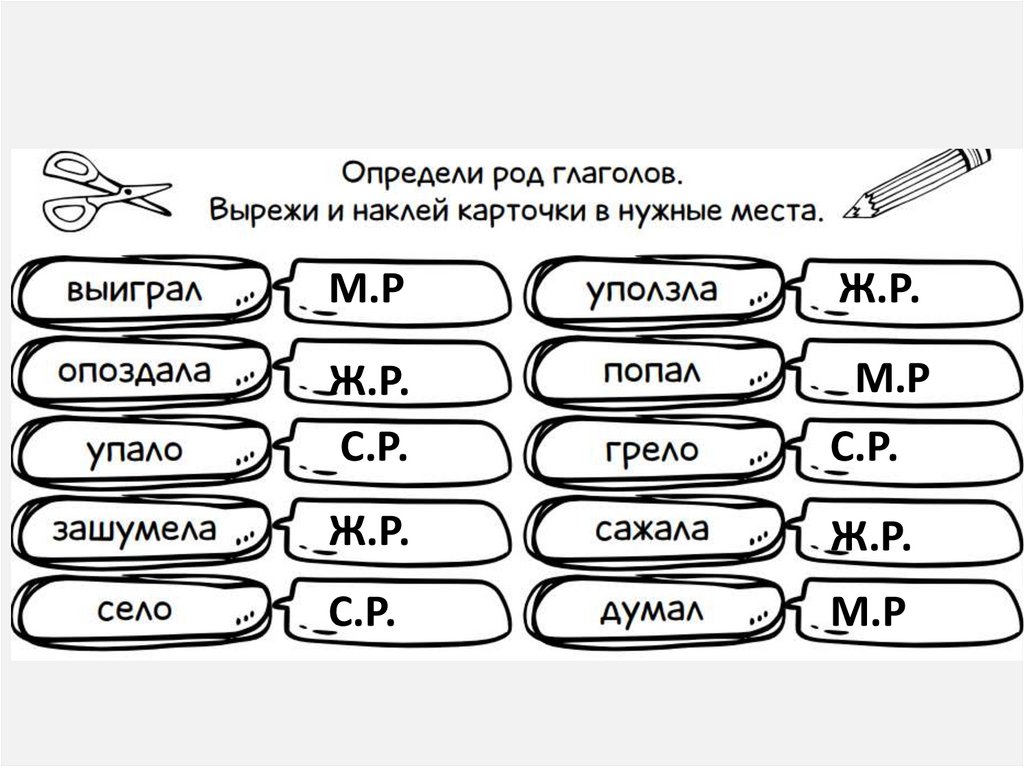 Определи род глаголов.
Вырежи и наклей карточки в нужные места.

выиграл М.Р

опоздала Ж.Р.

упало С.Р.

зашумела Ж.Р.

село С.Р.

уползла Ж.Р.

попал М.Р

грело С.Р.

сажала Ж.Р.

думал М.Р